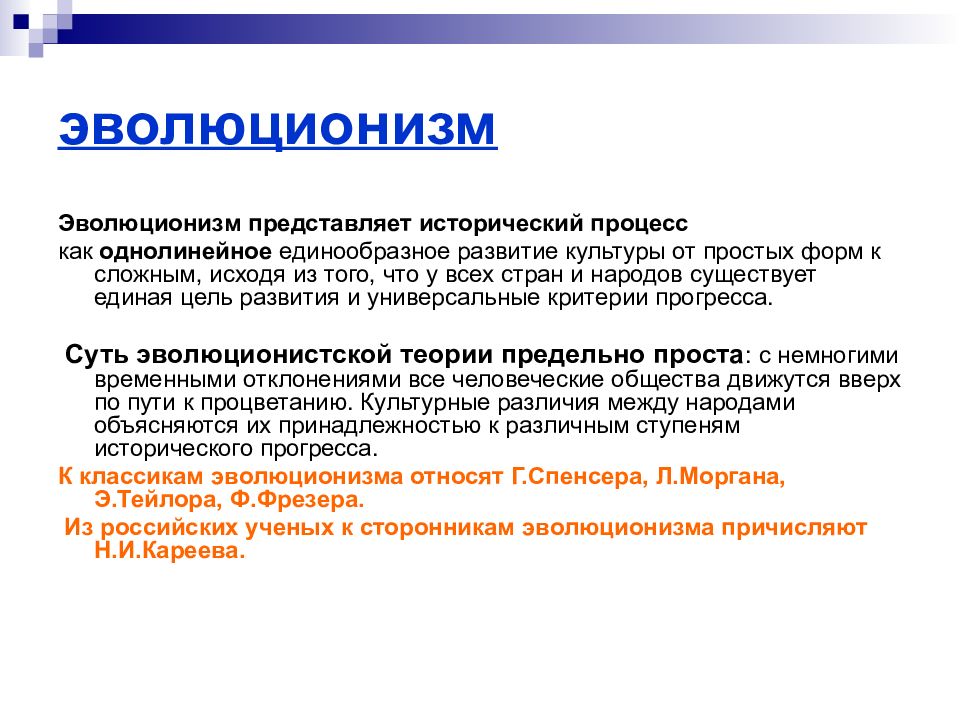 ЭВОЛЮЦИОНИЗМ

Эволюционизм представляет исторический процесс

как однолинейное единообразное развитие культуры от простых форм к сложным, исходя из того, что у всех стран и народов существует единая цель развития и универсальные критерии прогресса.

Суть эволюционистской теории предельно проста: с немногими временными отклонениями все человеческие общества движутся вверх по пути к процветанию. Культурные различия между народами объясняются их принадлежностью к различным ступеням исторического прогресса.

К классикам эволюционизма относят Г.Спенсера, Л.Моргана, Э.Тейлора, Ф.Фрезера.

Из российских ученых к сторонникам эволюционизма причисляют Н.И.Кареева.